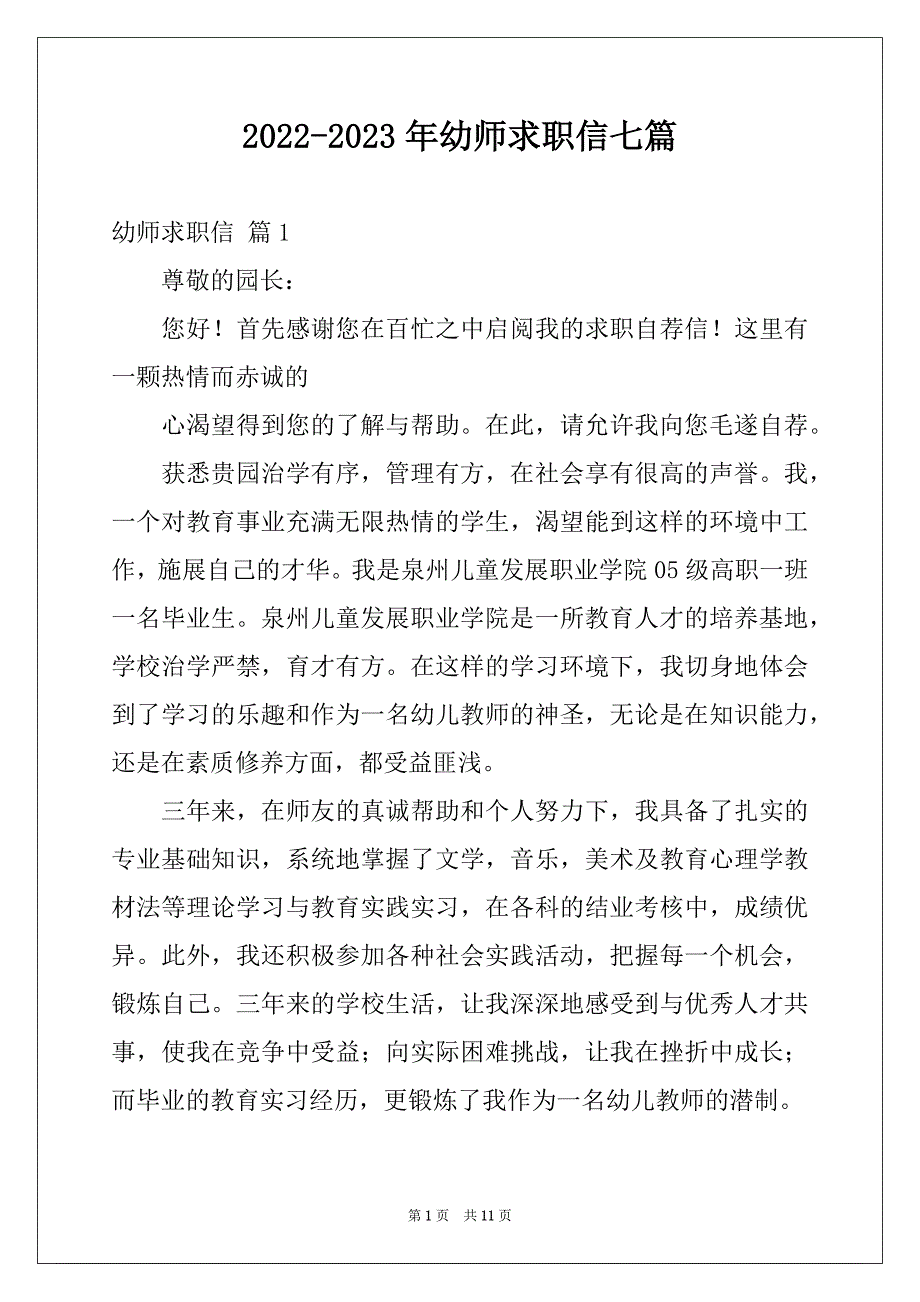 2022-2023年幼师求职信七篇

幼师求职信 篇1

尊敬的园长：

您好！首先感谢您在百忙之中启阅我的求职自荐信！这里有一颗热情而赤诚的

心渴望得到您的了解与帮助。在此，请允许我向您毛遂自荐。

获悉贵园治学有序，管理有方，在社会享有很高的声誉。我，一个对教育事业充满无限热情的学生，渴望能到这样的环境中工作，施展自己的才华。我是泉州儿童发展职业学院05级高职一班一名毕业生。泉州儿童发展职业学院是一所教育人才的培养基地，学校治学严禁，育才有方。在这样的学习环境下，我切身地体会到了学习的乐趣和作为一名幼儿教师的神圣，无论是在知识能力，还是在素质修养方面，都受益匪浅。

三年来，在师友的真诚帮助和个人努力下，我具备了扎实的专业基础知识，系统地掌握了文学，音乐，美术及教育心理学教材法等理论学习与教育实践实习，在各科的结业考核中，成绩优异。此外，我还积极参加各种社会实践活动，把握每一个机会，锻炼自己。三年来的学校生活，让我深深地感受到与优秀人才共事，使我在竞争中受益；向实际困难挑战，让我在挫折中成长；而毕业的教育实习经历，更锻炼了我作为一名幼儿教师的潜制。

第1页 共11页